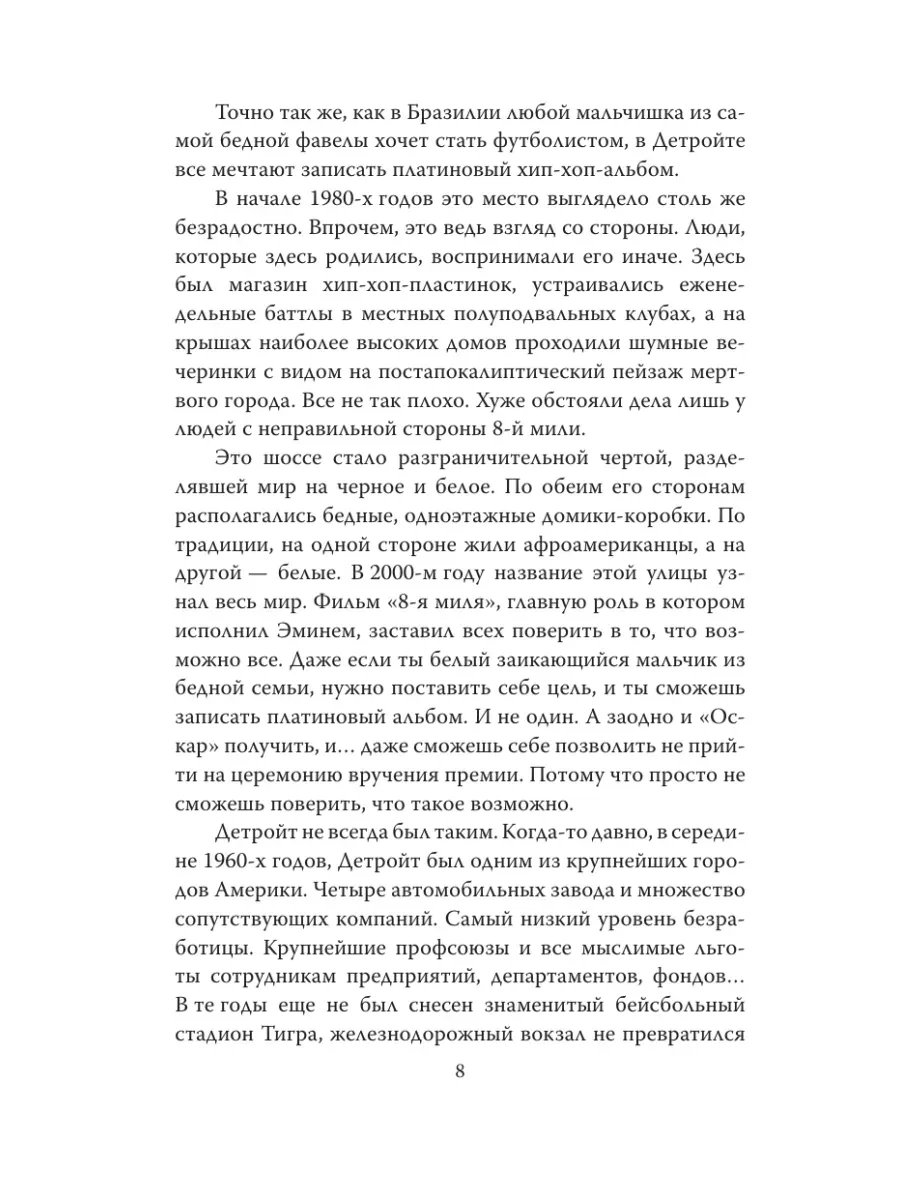 Точно так же, как в Бразилии любой мальчишка из самой бедной фавелы хочет стать футболистом, в Детройте все мечтают записать платиновый хип-хоп-альбом.

В начале 1980-х годов это место выглядело столь же безрадостно. Впрочем, это ведь взгляд со стороны. Люди, которые здесь родились, воспринимали его иначе. Здесь был магазин хип-хоп-пластинок, устраивались еженедельные баттлы в местных полуподвальных клубах, а на крышах наиболее высоких домов проходили шумные вечеринки с видом на постапокалиптический пейзаж мертвого города. Все не так плохо. Хуже обстояли дела лишь у людей с неправильной стороны 8-й мили.

Это шоссе стало разграничительной чертой, разделявшей мир на черное и белое. По обеим его сторонам располагались бедные, одноэтажные домики-коробки. По традиции, на одной стороне жили афроамериканцы, а на другой — белые. В 2000-м году название этой улицы узнал весь мир. Фильм «8-я миля», главную роль в котором исполнил Эминем, заставил всех поверить в то, что возможно все. Даже если ты белый заикающийся мальчик из бедной семьи, нужно поставить себе цель, и ты сможешь записать платиновый альбом. И не один. А заодно и «Оскар» получить, и… даже сможешь себе позволить не прийти на церемонию вручения премии. Потому что просто не сможешь поверить, что такое возможно.

Детройт не всегда был таким. Когда-то давно, в середине 1960-х годов, Детройт был одним из крупнейших городов Америки. Четыре автомобильных завода и множество сопутствующих компаний. Самый низкий уровень безработицы. Крупнейшие профсоюзы и все мыслимые льготы сотрудникам предприятий, департаментов, фондов… В те годы еще не был снесен знаменитый бейсбольный стадион Тигра, железнодорожный вокзал не превратился

8